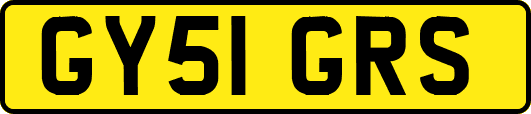 GY51 GRS